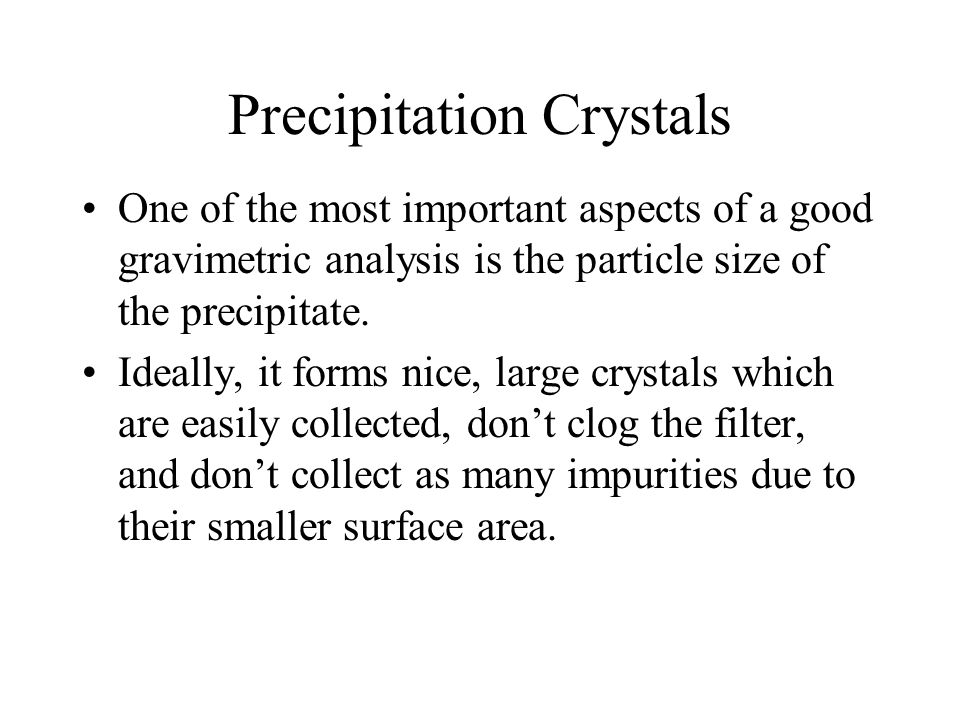 Precipitation Crystals

• One of the most important aspects of a good gravimetric analysis is the particle size of the precipitate.

• Ideally, it forms nice, large crystals which are easily collected, don’t clog the filter, and don’t collect as many impurities due to their smaller surface area.